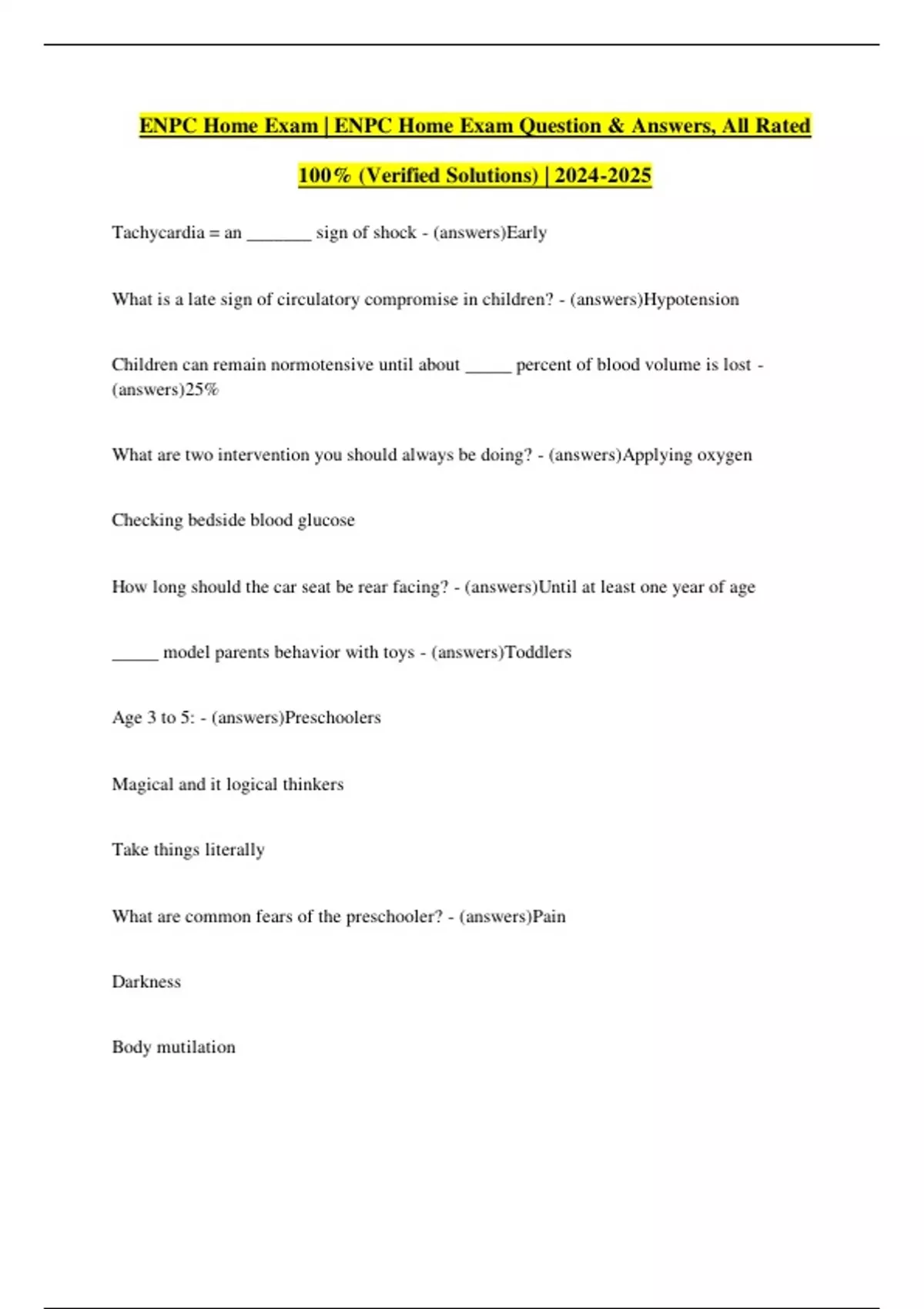 ENPC Home Exam | ENPC Home Exam Question & Answers, All Rated 100% (Verified Solutions) | 2024-2025

Tachycardia = an _______ sign of shock - (answers)Early

What is a late sign of circulatory compromise in children? - (answers)Hypotension

Children can remain normotensive until about _____ percent of blood volume is lost - (answers)25%

What are two intervention you should always be doing? - (answers)Applying oxygen

Checking bedside blood glucose

How long should the car seat be rear facing? - (answers)Until at least one year of age

_____ model parents behavior with toys - (answers)Toddlers

Age 3 to 5: - (answers)Preschoolers

Magical and it logical thinkers

Take things literally

What are common fears of the preschooler? - (answers)Pain

Darkness

Body mutilation